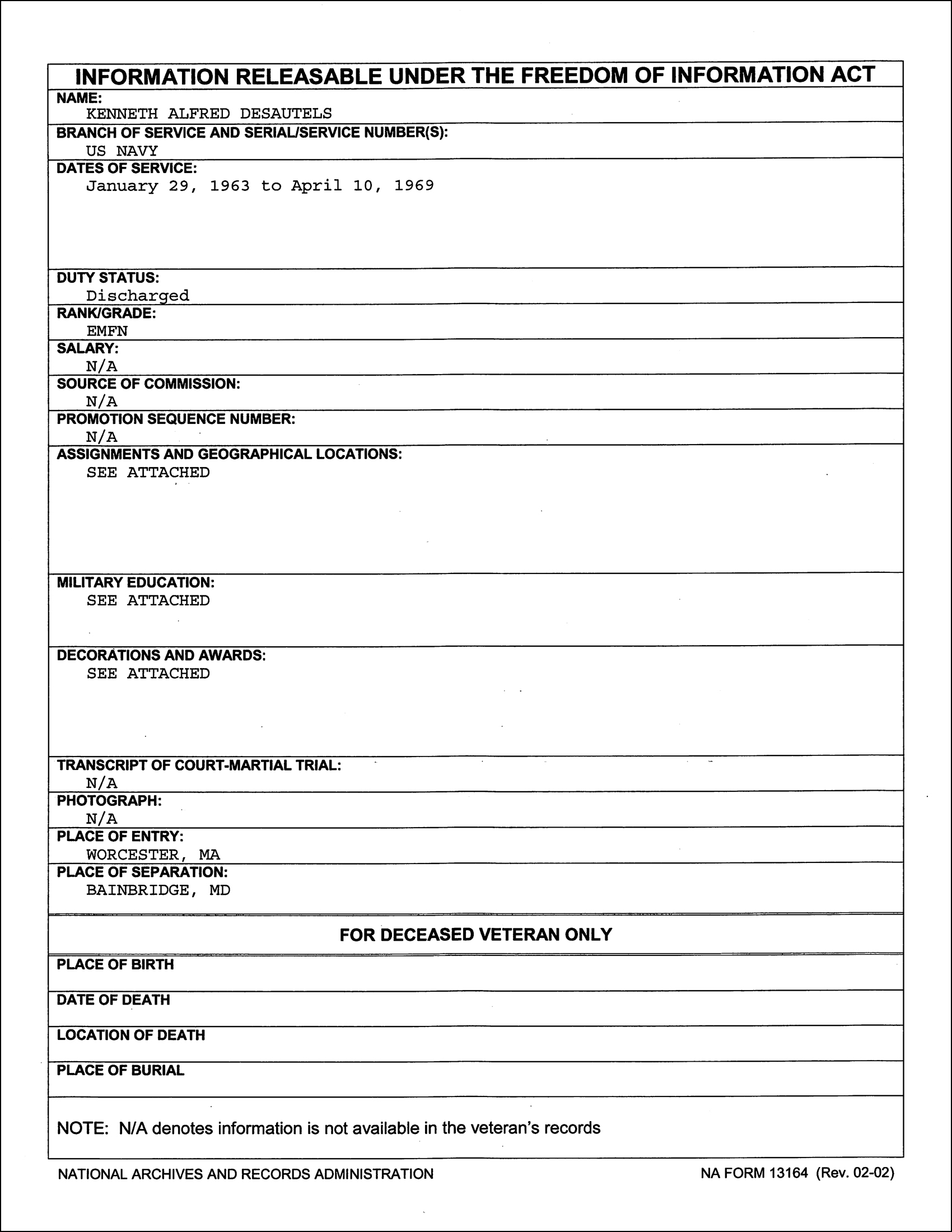 INFORMATION RELEASABLE UNDER THE FREEDOM OF INFORMATION ACT

NAME:
KENNETH ALFRED DESAUTELS

BRANCH OF SERVICE AND SERIAL/SERVICE NUMBER(S):
US NAVY

DATES OF SERVICE:
January 29, 1963 to April 10, 1969

DUTY STATUS:
Discharged

RANK/GRADE:
EMFN

SALARY:
N/A

SOURCE OF COMMISSION:
N/A

PROMOTION SEQUENCE NUMBER:
N/A

ASSIGNMENTS AND GEOGRAPHICAL LOCATIONS:
SEE ATTACHED

MILITARY EDUCATION:
SEE ATTACHED

DECORATIONS AND AWARDS:
SEE ATTACHED

TRANSCRIPT OF COURT-MARTIAL TRIAL:
N/A

PHOTOGRAPH:
N/A

PLACE OF ENTRY:
WORCESTER, MA

PLACE OF SEPARATION:
BAINBRIDGE, MD

FOR DECEASED VETERAN ONLY

PLACE OF BIRTH

DATE OF DEATH

LOCATION OF DEATH

PLACE OF BURIAL

NOTE: N/A denotes information is not available in the veteran's records

NATIONAL ARCHIVES AND RECORDS ADMINISTRATION

NA FORM 13164 (Rev. 02-02)